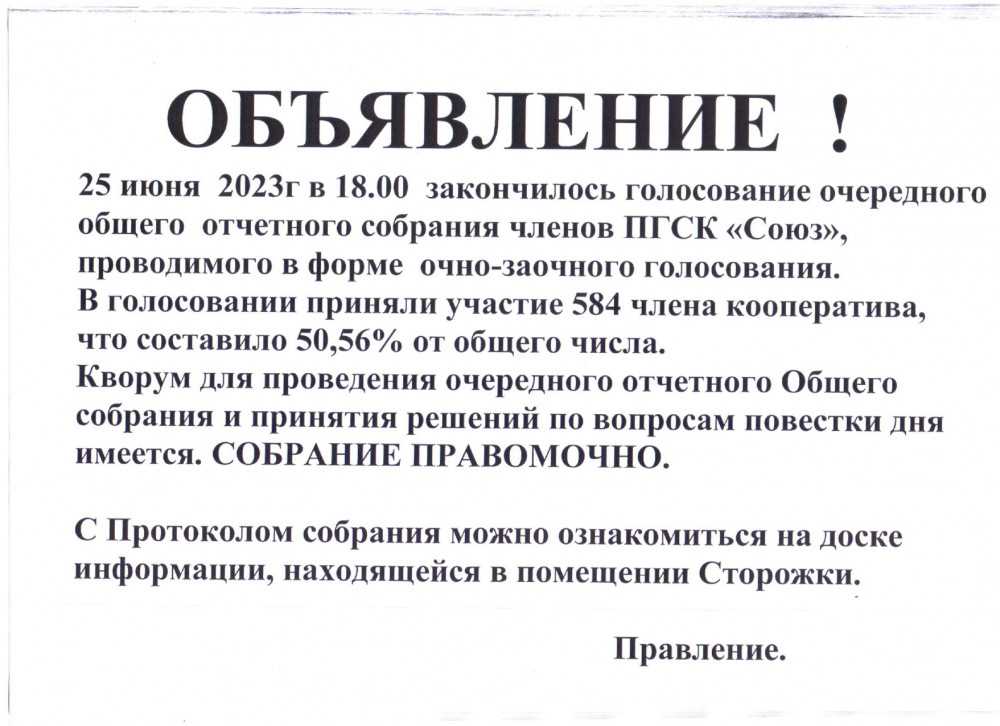 ОБЪЯВЛЕНИЕ !

25 июня 2023г в 18.00 закончилось голосование очередного общего отчетного собрания членов ПГСК «Союз», проводимого в форме очно-заочного голосования.
В голосовании приняли участие 584 члена кооператива, что составило 50,56% от общего числа.
Кворум для проведения очередного отчетного Общего собрания и принятия решений по вопросам повестки дня имеется. СОБРАНИЕ ПРАВОМОЧНО.

С Протоколом собрания можно ознакомиться на доске информации, находящейся в помещении Сторожки.

Правление.